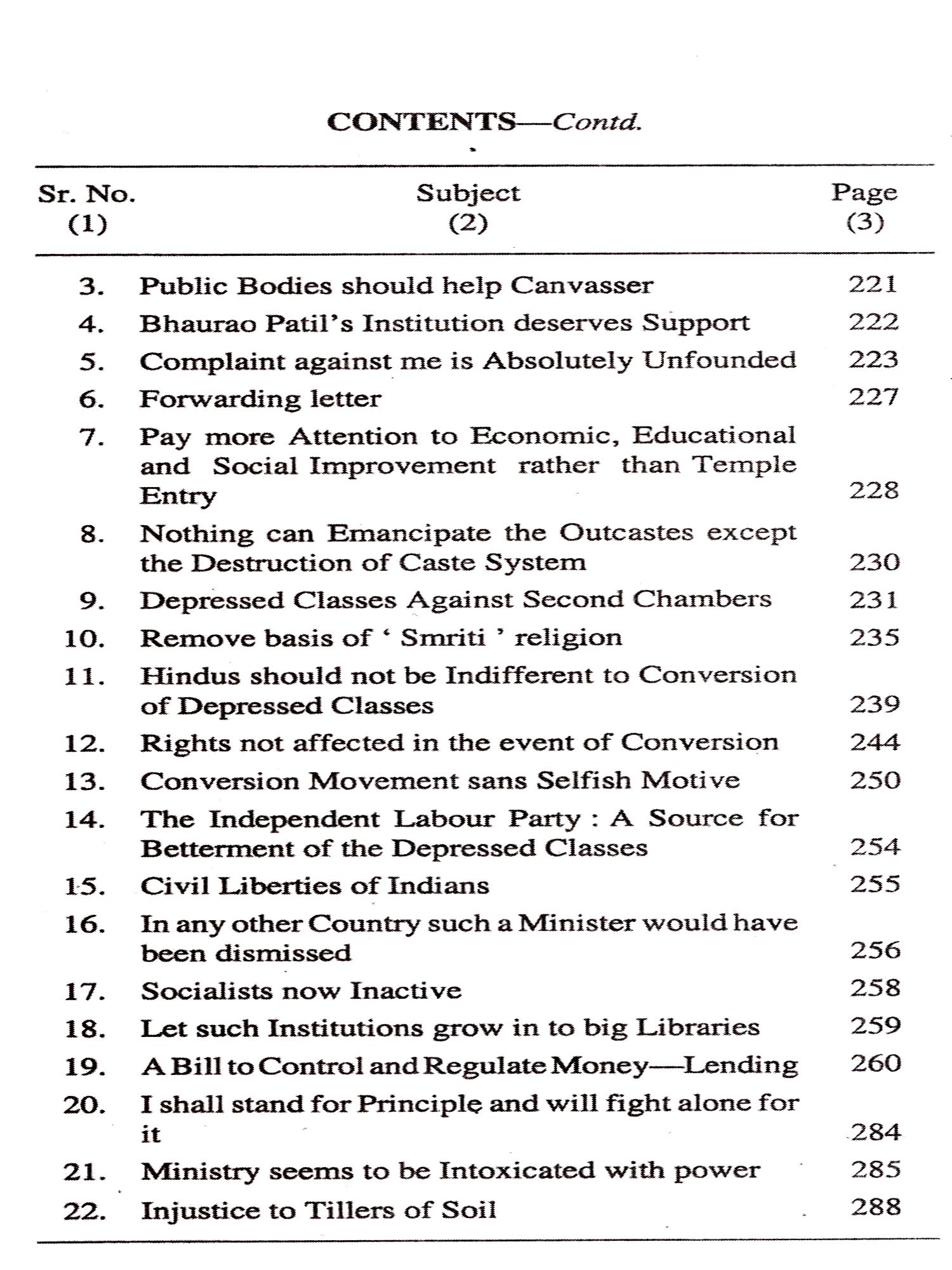 CONTENTS—Contd.

| Sr. No. (1) | Subject (2) | Page (3) |
|---|---|---|
| 3. | Public Bodies should help Canvasser | 221 |
| 4. | Bhaurao Patil's Institution deserves Support | 222 |
| 5. | Complaint against me is Absolutely Unfounded | 223 |
| 6. | Forwarding letter | 227 |
| 7. | Pay more Attention to Economic, Educational and Social Improvement rather than Temple Entry | 228 |
| 8. | Nothing can Emancipate the Outcastes except the Destruction of Caste System | 230 |
| 9. | Depressed Classes Against Second Chambers | 231 |
| 10. | Remove basis of ' Smriti ' religion | 235 |
| 11. | Hindus should not be Indifferent to Conversion of Depressed Classes | 239 |
| 12. | Rights not affected in the event of Conversion | 244 |
| 13. | Conversion Movement sans Selfish Motive | 250 |
| 14. | The Independent Labour Party : A Source for Betterment of the Depressed Classes | 254 |
| 15. | Civil Liberties of Indians | 255 |
| 16. | In any other Country such a Minister would have been dismissed | 256 |
| 17. | Socialists now Inactive | 258 |
| 18. | Let such Institutions grow in to big Libraries | 259 |
| 19. | A Bill to Control and Regulate Money—Lending | 260 |
| 20. | I shall stand for Principle and will fight alone for it | 284 |
| 21. | Ministry seems to be Intoxicated with power | 285 |
| 22. | Injustice to Tillers of Soil | 288 |